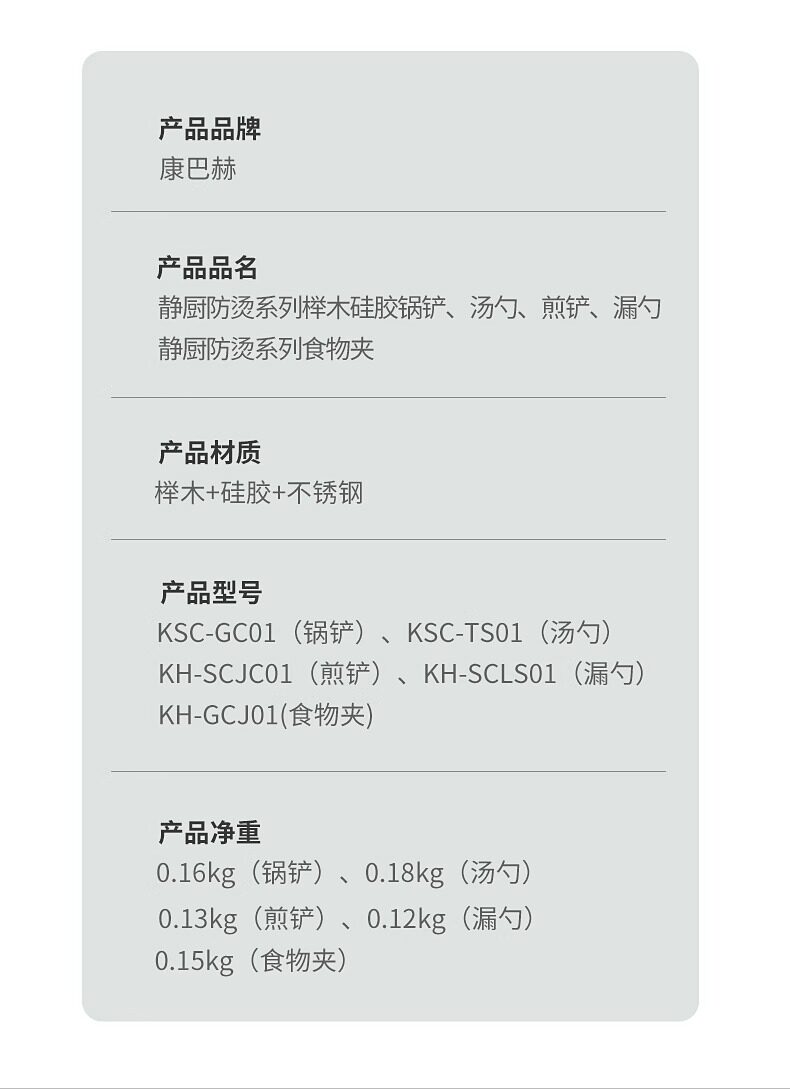 产品品牌
康巴赫

产品品名
静厨防烫系列榉木硅胶锅铲、汤勺、煎铲、漏勺
静厨防烫系列食物夹

产品材质
榉木+硅胶+不锈钢

产品型号
KSC-GC01（锅铲）、KSC-TS01（汤勺）
KH-SCJC01（煎铲）、KH-SCLS01（漏勺）
KH-GCJ01(食物夹)

产品净重
0.16kg（锅铲）、0.18kg（汤勺）
0.13kg（煎铲）、0.12kg（漏勺）
0.15kg（食物夹）